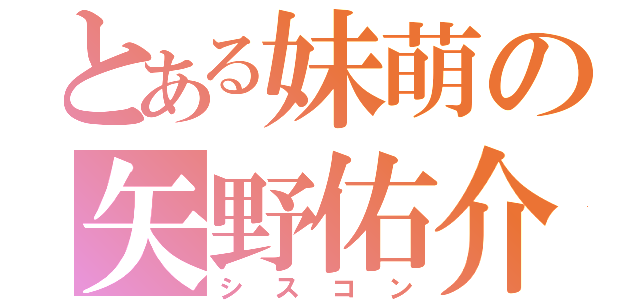 とある妹萌の
矢野佑介
シスコン